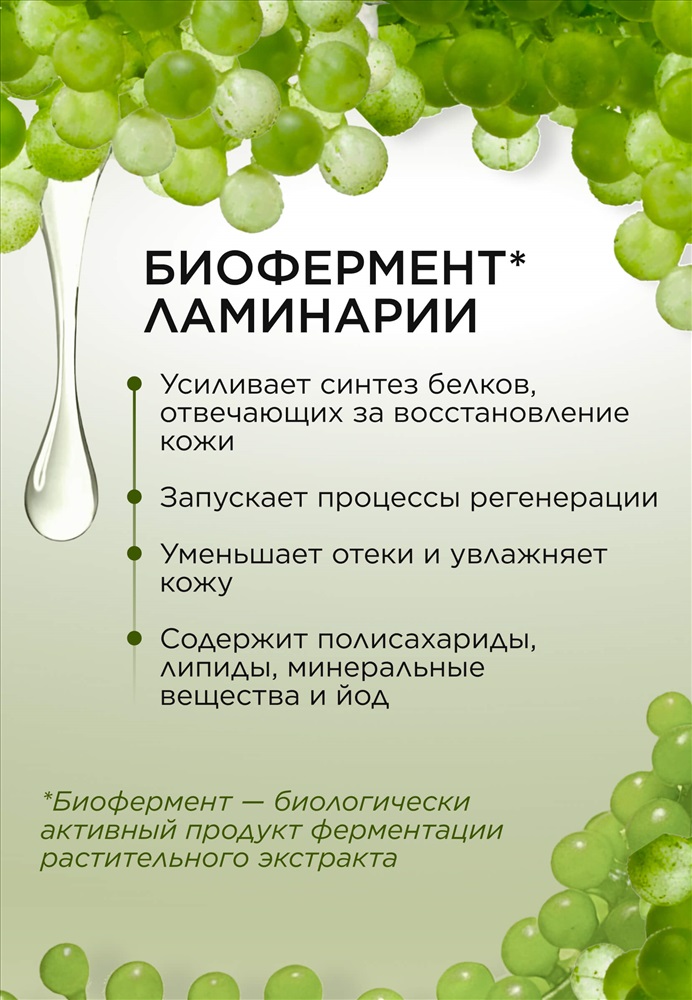 БИОФЕРМЕНТ*
ЛАМИНАРИИ

Усиливает синтез белков, отвечающих за восстановление кожи

Запускает процессы регенерации

Уменьшает отеки и увлажняет кожу

Содержит полисахариды, липиды, минеральные вещества и йод

*Биофермент — биологически активный продукт ферментации растительного экстракта